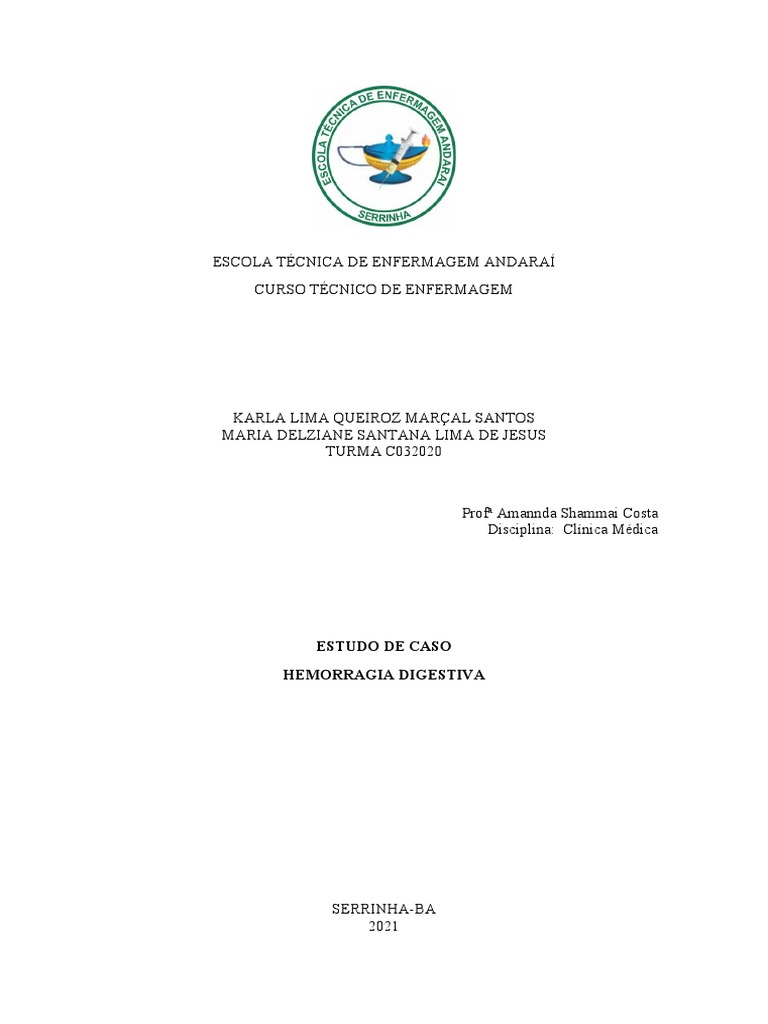 ESCOLA TÉCNICA DE ENFERMAGEM ANDARAÍ
SERRINHA

ESCOLA TÉCNICA DE ENFERMAGEM ANDARAÍ

CURSO TÉCNICO DE ENFERMAGEM

KARLA LIMA QUEIROZ MARÇAL SANTOS
MARIA DELZIANE SANTANA LIMA DE JESUS
TURMA C032020

Profª Amannda Shammai Costa
Disciplina: Clínica Médica

ESTUDO DE CASO

HEMORRAGIA DIGESTIVA

SERRINHA-BA
2021